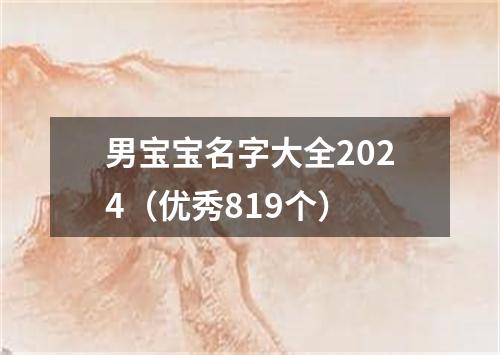 男宝宝名字大全2024（优秀819个）